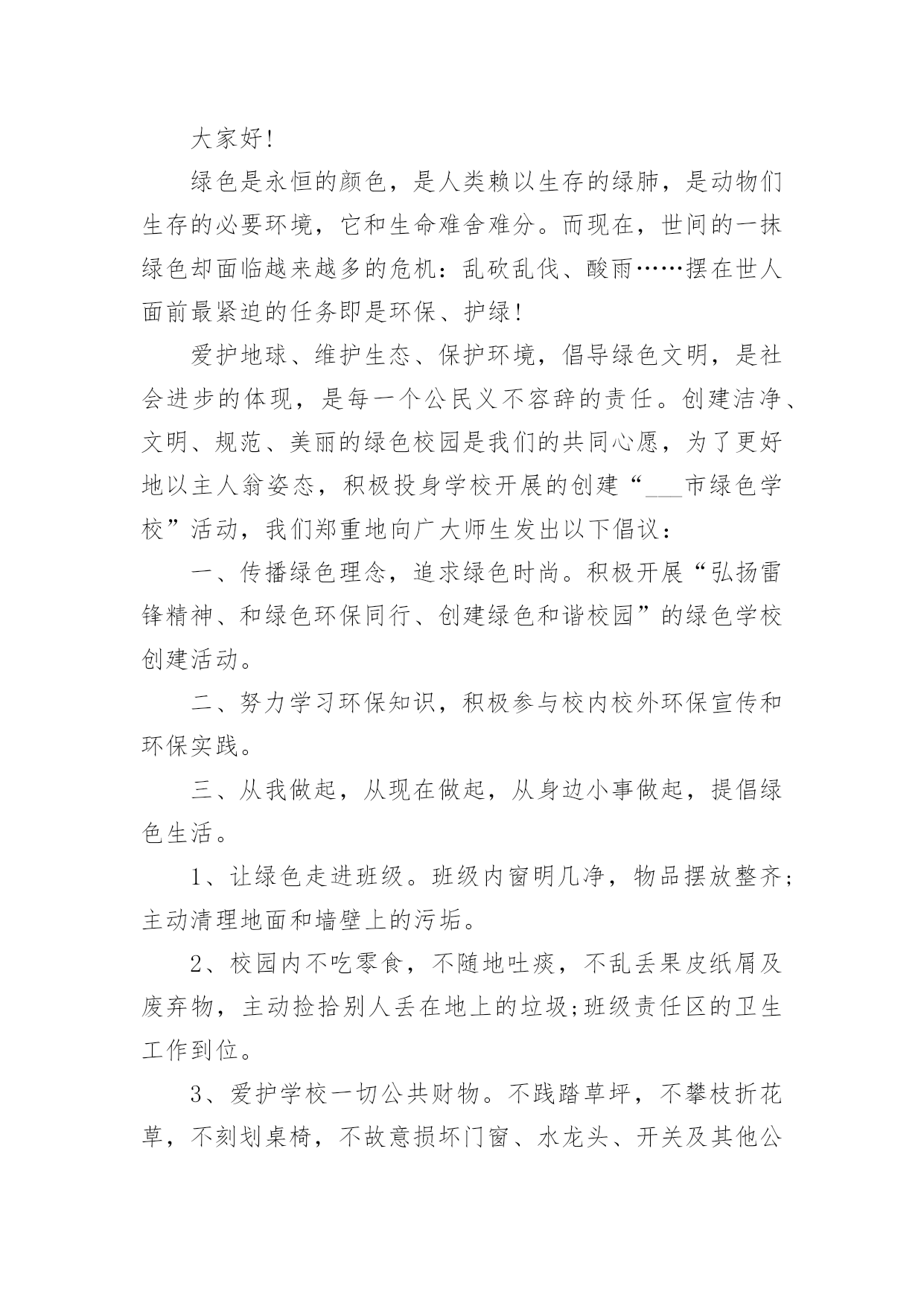 大家好!

绿色是永恒的颜色，是人类赖以生存的绿肺，是动物们生存的必要环境，它和生命难舍难分。而现在，世间的一抹绿色却面临越来越多的危机：乱砍乱伐、酸雨……摆在世人面前最紧迫的任务即是环保、护绿!

爱护地球、维护生态、保护环境，倡导绿色文明，是社会进步的体现，是每一个公民义不容辞的责任。创建洁净、文明、规范、美丽的绿色校园是我们的共同心愿，为了更好地以主人翁姿态，积极投身学校开展的创建“___市绿色学校”活动，我们郑重地向广大师生发出以下倡议：

一、传播绿色理念，追求绿色时尚。积极开展“弘扬雷锋精神、和绿色环保同行、创建绿色和谐校园”的绿色学校创建活动。

二、努力学习环保知识，积极参与校内校外环保宣传和环保实践。

三、从我做起，从现在做起，从身边小事做起，提倡绿色生活。

1、让绿色走进班级。班级内窗明几净，物品摆放整齐;主动清理地面和墙壁上的污垢。

2、校园内不吃零食，不随地吐痰，不乱丢果皮纸屑及废弃物，主动捡拾别人丢在地上的垃圾;班级责任区的卫生工作到位。

3、爱护学校一切公共财物。不践踏草坪，不攀枝折花草，不刻划桌椅，不故意损坏门窗、水龙头、开关及其他公